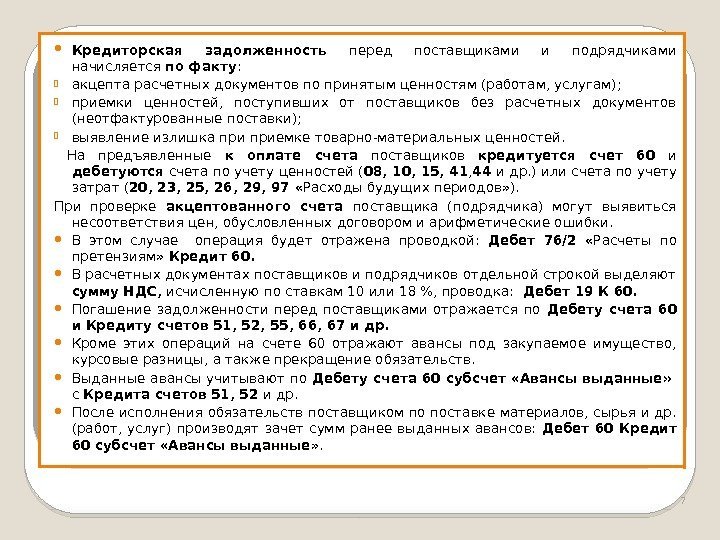 Кредиторская задолженность перед поставщиками и подрядчиками начисляется по факту:

акцепта расчетных документов по принятым ценностям (работам, услугам);

приемки ценностей, поступивших от поставщиков без расчетных документов (неотфактурованные поставки);

выявление излишка при приемке товарно-материальных ценностей.

На предъявленные к оплате счета поставщиков кредитуется счет 60 и дебетуются счета по учету ценностей (08, 10, 15, 41,44 и др.) или счета по учету затрат (20, 23, 25, 26, 29, 97 «Расходы будущих периодов»).

При проверке акцептованного счета поставщика (подрядчика) могут выявиться несоответствия цен, обусловленных договором и арифметические ошибки.

В этом случае операция будет отражена проводкой: Дебет 76/2 «Расчеты по претензиям» Кредит 60.

В расчетных документах поставщиков и подрядчиков отдельной строкой выделяют сумму НДС, исчисленную по ставкам 10 или 18 %, проводка: Дебет 19 К 60.

Погашение задолженности перед поставщиками отражается по Дебету счета 60 и Кредиту счетов 51, 52, 55, 66, 67 и др.

Кроме этих операций на счете 60 отражают авансы под закупаемое имущество, курсовые разницы, а также прекращение обязательств.

Выданные авансы учитывают по Дебету счета 60 субсчет «Авансы выданные» с Кредита счетов 51, 52 и др.

После исполнения обязательств поставщиком по поставке материалов, сырья и др. (работ, услуг) производят зачет сумм ранее выданных авансов: Дебет 60 Кредит 60 субсчет «Авансы выданные».